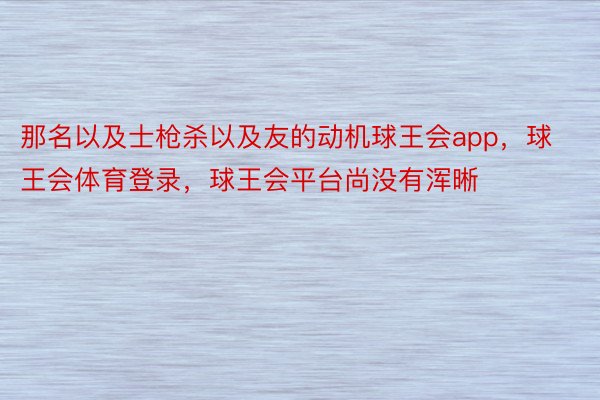 那名以及士枪杀以及友的动机球王会app，球王会体育登录，球王会平台尚没有浑晰